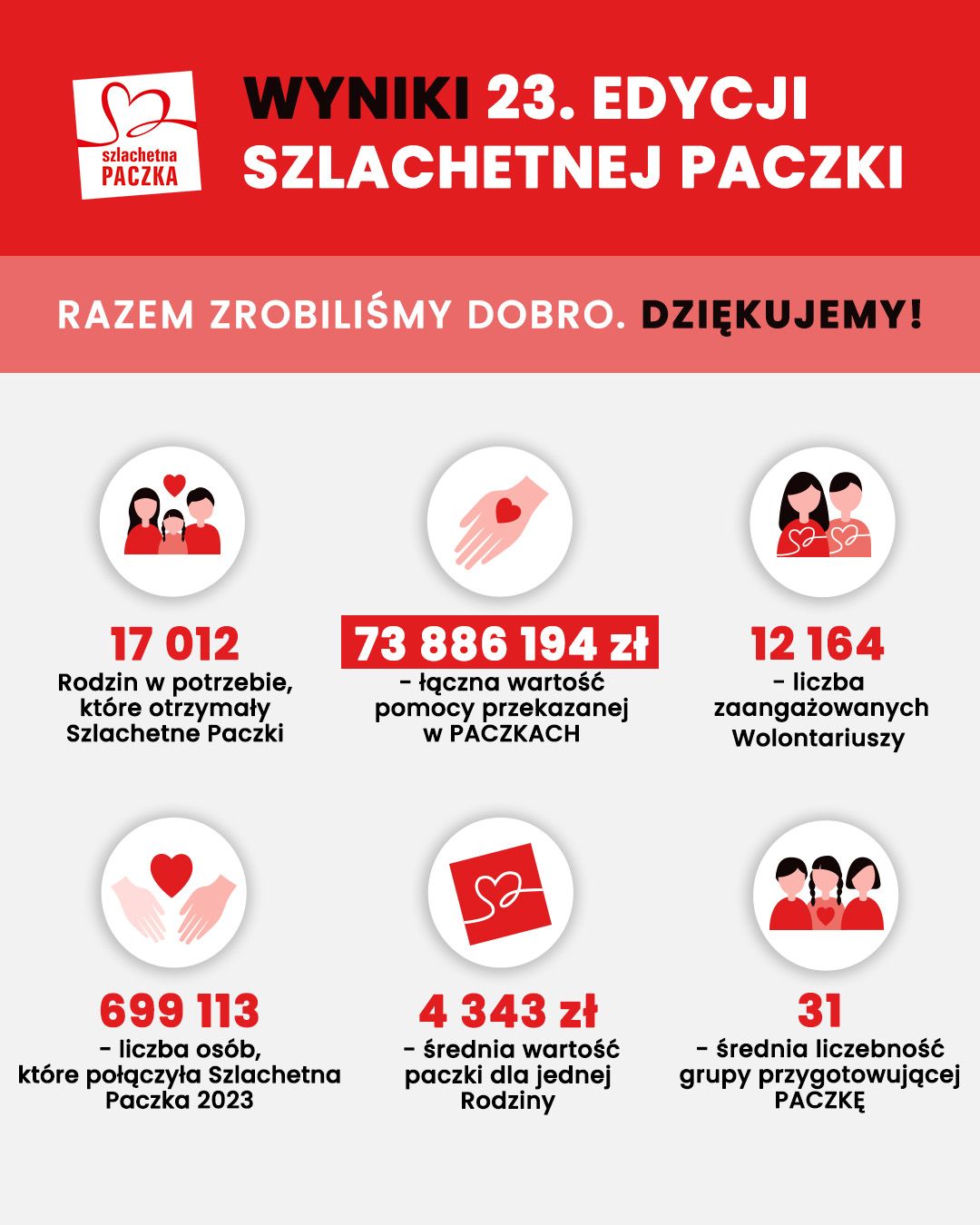 szlachetna PACZKA

WYNIKI 23. EDYCJI SZLACHETNEJ PACZKI

RAZEM ZROBILIŚMY DOBRO. DZIĘKUJEMY!

17 012
Rodzin w potrzebie, które otrzymały Szlachetne Paczki

73 886 194 zł
- łączna wartość pomocy przekazanej w PACZKACH

12 164
- liczba zaangażowanych Wolontariuszy

699 113
- liczba osób, które połączyła Szlachetna Paczka 2023

4 343 zł
- średnia wartość paczki dla jednej Rodziny

31
- średnia liczebność grupy przygotowującej PACZKĘ